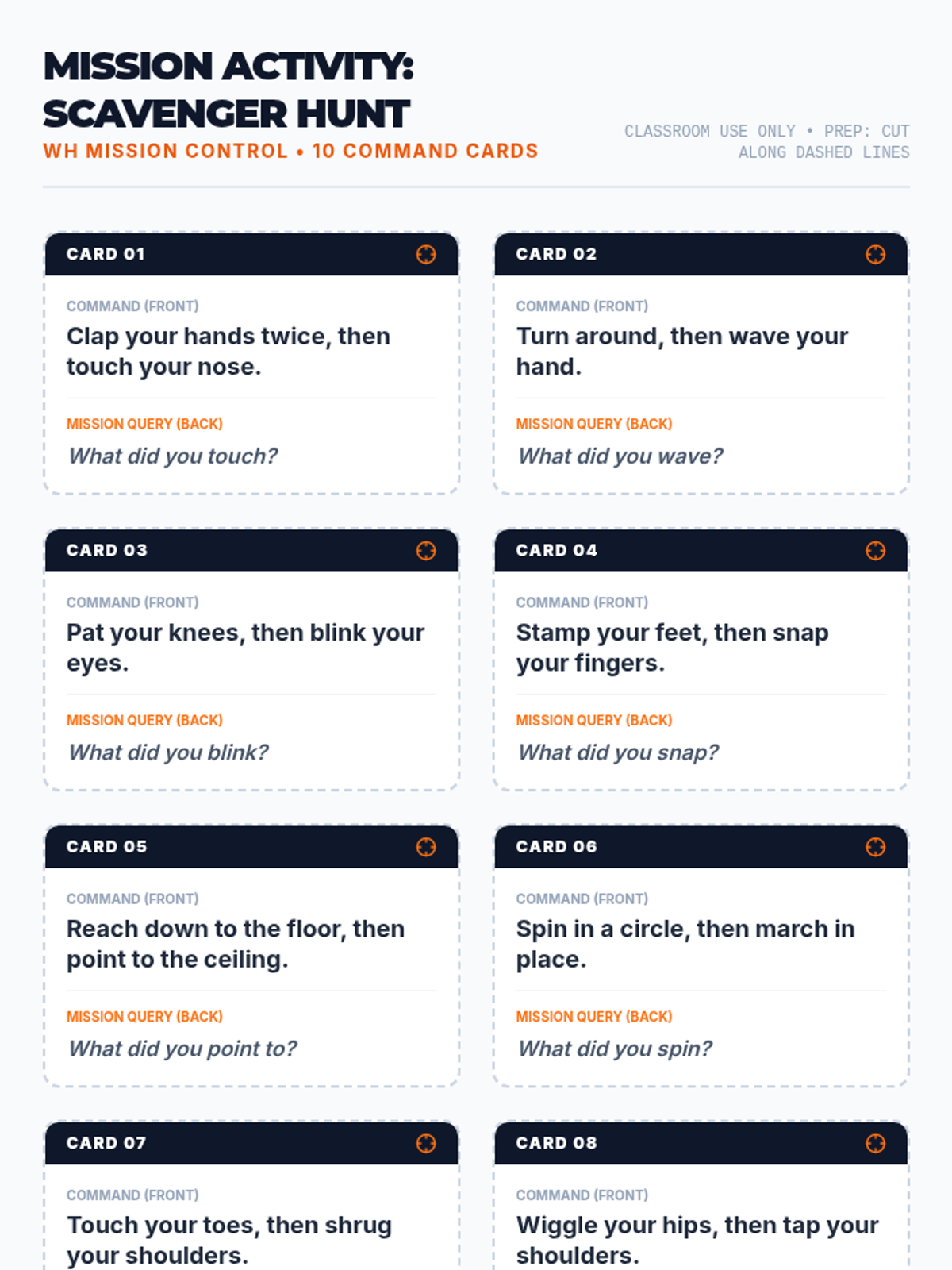 MISSION ACTIVITY: SCAVENGER HUNT

WH MISSION CONTROL • 10 COMMAND CARDS

CLASSROOM USE ONLY • PREP: CUT ALONG DASHED LINES

CARD 01

COMMAND (FRONT)

Clap your hands twice, then touch your nose.

MISSION QUERY (BACK)

What did you touch?

CARD 02

COMMAND (FRONT)

Turn around, then wave your hand.

MISSION QUERY (BACK)

What did you wave?

CARD 03

COMMAND (FRONT)

Pat your knees, then blink your eyes.

MISSION QUERY (BACK)

What did you blink?

CARD 04

COMMAND (FRONT)

Stamp your feet, then snap your fingers.

MISSION QUERY (BACK)

What did you snap?

CARD 05

COMMAND (FRONT)

Reach down to the floor, then point to the ceiling.

MISSION QUERY (BACK)

What did you point to?

CARD 06

COMMAND (FRONT)

Spin in a circle, then march in place.

MISSION QUERY (BACK)

What did you spin?

CARD 07

COMMAND (FRONT)

Touch your toes, then shrug your shoulders.

CARD 08

COMMAND (FRONT)

Wiggle your hips, then tap your shoulders.